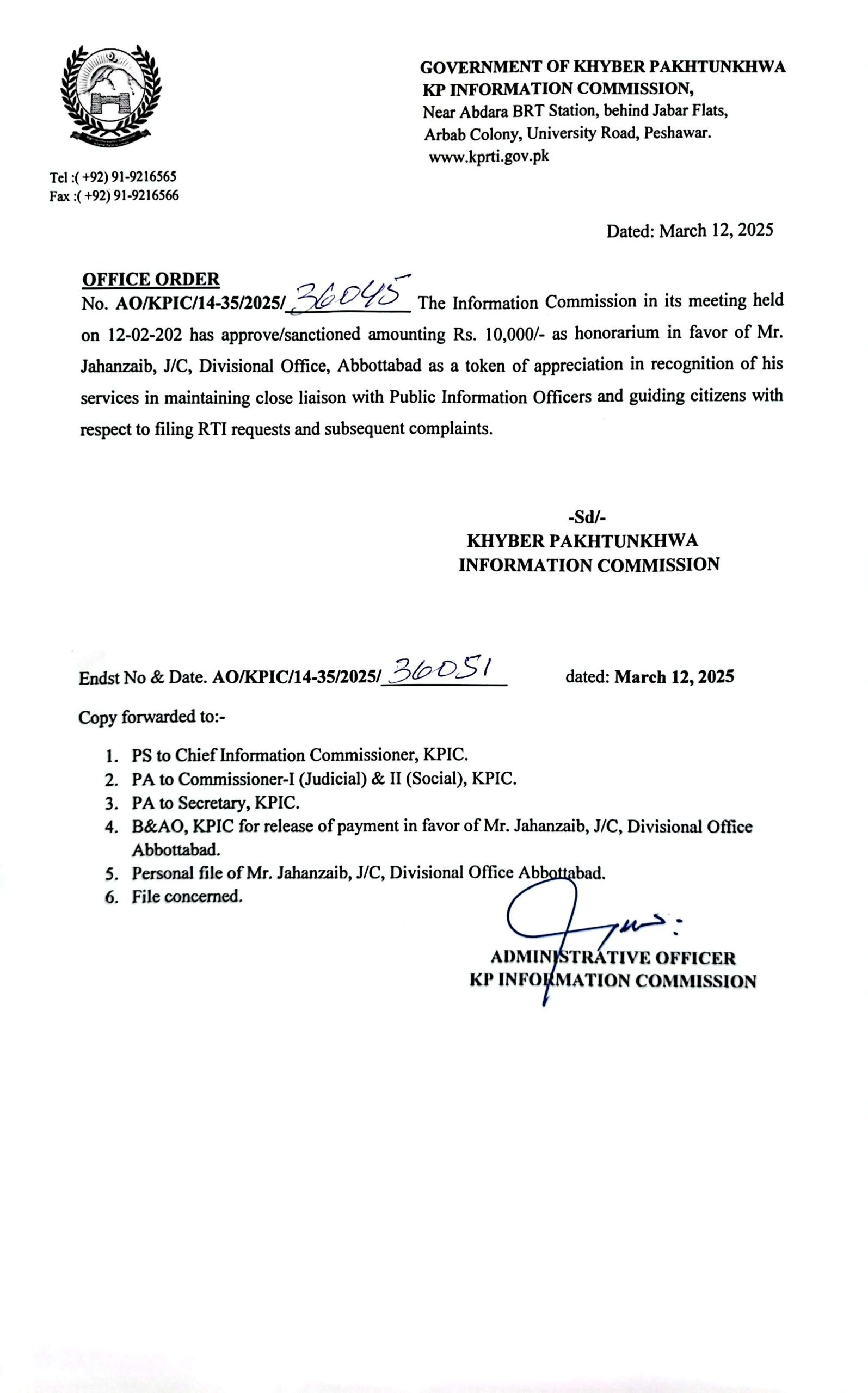 GOVERNMENT OF KHYBER PAKHTUNKHWA
KP INFORMATION COMMISSION,
Near Abdara BRT Station, behind Jabar Flats,
Arbab Colony, University Road, Peshawar.
www.kprti.gov.pk

Tel :( +92) 91-9216565
Fax :( +92) 91-9216566

Dated: March 12, 2025

OFFICE ORDER
No. AO/KPIC/14-35/2025/36045 The Information Commission in its meeting held on 12-02-202 has approve/sanctioned amounting Rs. 10,000/- as honorarium in favor of Mr. Jahanzaib, J/C, Divisional Office, Abbottabad as a token of appreciation in recognition of his services in maintaining close liaison with Public Information Officers and guiding citizens with respect to filing RTI requests and subsequent complaints.

-Sd/-
KHYBER PAKHTUNKHWA
INFORMATION COMMISSION

Endst No & Date. AO/KPIC/14-35/2025/36051 dated: March 12, 2025

Copy forwarded to:-

1. PS to Chief Information Commissioner, KPIC.
2. PA to Commissioner-I (Judicial) & II (Social), KPIC.
3. PA to Secretary, KPIC.
4. B&AO, KPIC for release of payment in favor of Mr. Jahanzaib, J/C, Divisional Office Abbottabad.
5. Personal file of Mr. Jahanzaib, J/C, Divisional Office Abbottabad.
6. File concerned.

ADMINISTRATIVE OFFICER
KP INFORMATION COMMISSION